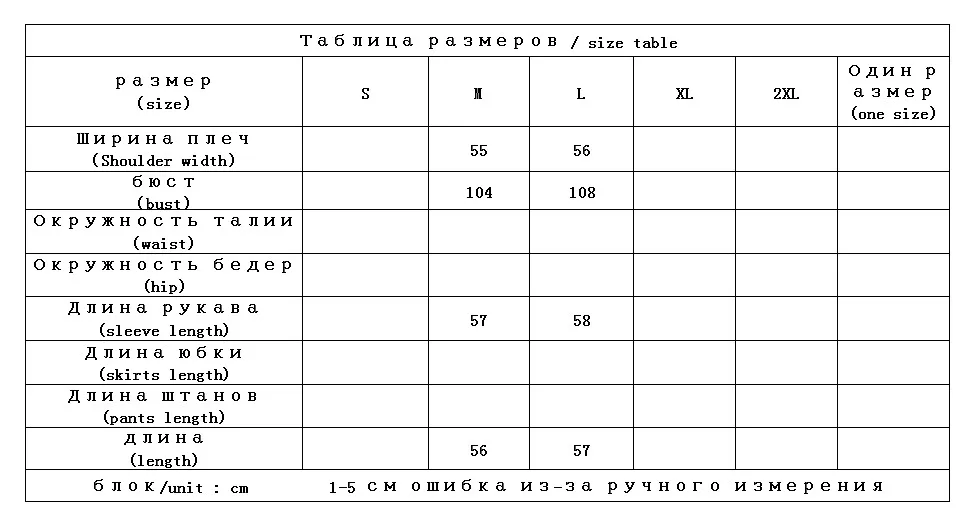 Таблица размеров / size table

| размер (size) | S | M | L | XL | 2XL | Один размер (one size) |
|---|---|---|---|---|---|---|
| Ширина плеч (Shoulder width) | | 55 | 56 | | | |
| бюст (bust) | | 104 | 108 | | | |
| Окружность талии (waist) | | | | | | |
| Окружность бедер (hip) | | | | | | |
| Длина рукава (sleeve length) | | 57 | 58 | | | |
| Длина юбки (skirts length) | | | | | | |
| Длина штанов (pants length) | | | | | | |
| длина (length) | | 56 | 57 | | | |

блок/unit : cm    1-5 см ошибка из-за ручного измерения